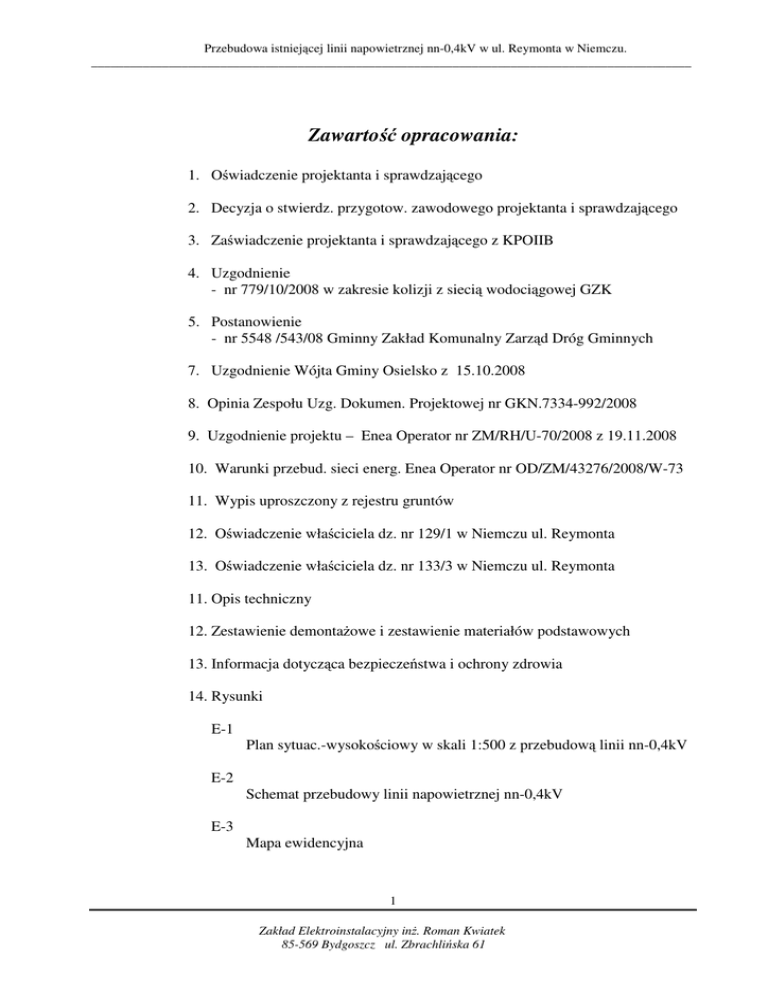 Przebudowa istniejącej linii napowietrznej nn-0,4kV w ul. Reymonta w Niemczu.

Zawartość opracowania:

1. Oświadczenie projektanta i sprawdzającego

2. Decyzja o stwierdz. przygotow. zawodowego projektanta i sprawdzającego

3. Zaświadczenie projektanta i sprawdzającego z KPOIIB

4. Uzgodnienie
- nr 779/10/2008 w zakresie kolizji z siecią wodociągowej GZK

5. Postanowienie
- nr 5548 /543/08 Gminny Zakład Komunalny Zarząd Dróg Gminnych

7. Uzgodnienie Wójta Gminy Osielsko z 15.10.2008

8. Opinia Zespołu Uzg. Dokumen. Projektowej nr GKN.7334-992/2008

9. Uzgodnienie projektu – Enea Operator nr ZM/RH/U-70/2008 z 19.11.2008

10. Warunki przebud. sieci energ. Enea Operator nr OD/ZM/43276/2008/W-73

11. Wypis uproszczony z rejestru gruntów

12. Oświadczenie właściciela dz. nr 129/1 w Niemczu ul. Reymonta

13. Oświadczenie właściciela dz. nr 133/3 w Niemczu ul. Reymonta

11. Opis techniczny

12. Zestawienie demontażowe i zestawienie materiałów podstawowych

13. Informacja dotycząca bezpieczeństwa i ochrony zdrowia

14. Rysunki

E-1
Plan sytuac.-wysokościowy w skali 1:500 z przebudową linii nn-0,4kV

E-2
Schemat przebudowy linii napowietrznej nn-0,4kV

E-3
Mapa ewidencyjna

1

Zakład Elektroinstalacyjny inż. Roman Kwiatek
85-569 Bydgoszcz ul. Zbrachlińska 61